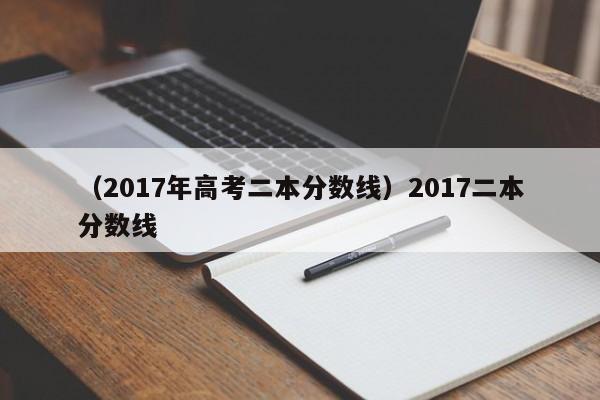 （2017年高考二本分数线）2017二本分数线